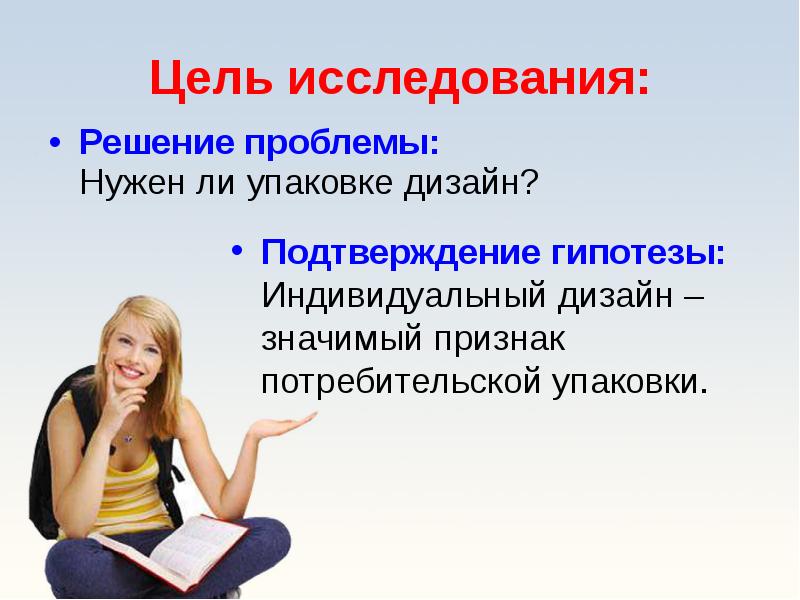 Цель исследования:

• Решение проблемы:
Нужен ли упаковке дизайн?

• Подтверждение гипотезы:
Индивидуальный дизайн – значимый признак потребительской упаковки.